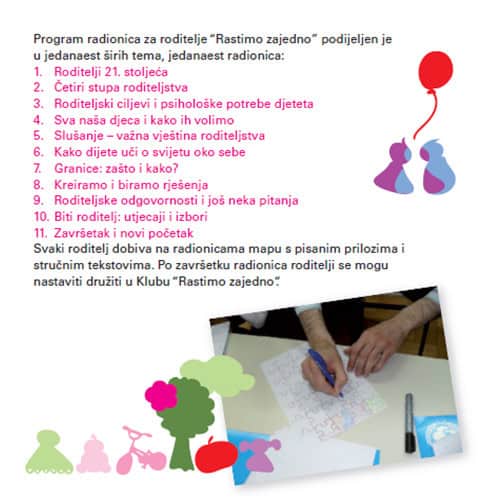 Program radionica za roditelje "Rastimo zajedno" podijeljen je u jedanaest širih tema, jedanaest radionica:
1. Roditelji 21. stoljeća
2. Četiri stupa roditeljstva
3. Roditeljski ciljevi i psihološke potrebe djeteta
4. Sva naša djeca i kako ih volimo
5. Slušanje – važna vještina roditeljstva
6. Kako dijete uči o svijetu oko sebe
7. Granice: zašto i kako?
8. Kreiramo i biramo rješenja
9. Roditeljske odgovornosti i još neka pitanja
10. Biti roditelj: utjecaji i izbori
11. Završetak i novi početak
Svaki roditelj dobiva na radionicama mapu s pisanim prilozima i stručnim tekstovima. Po završetku radionica roditelji se mogu nastaviti družiti u Klubu "Rastimo zajedno".